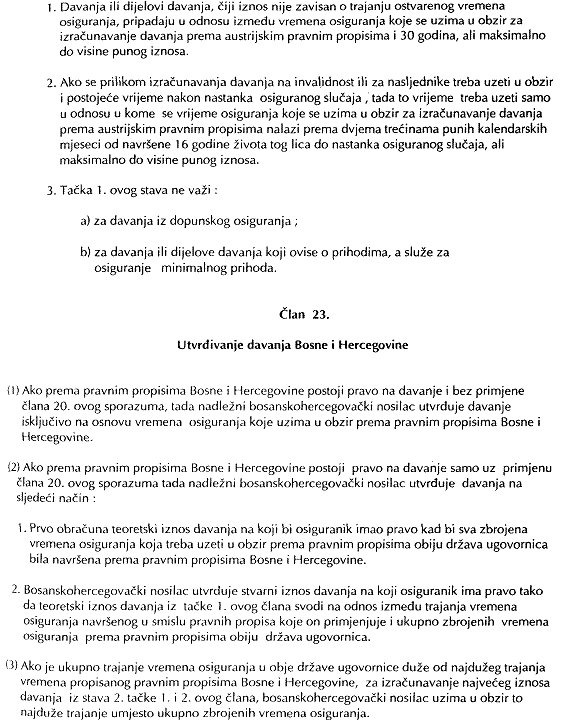 1. Davanja ili dijelovi davanja, čiji iznos nije zavisan o trajanju ostvarenog vremena osiguranja, pripadaju u odnosu između vremena osiguranja koje se uzima u obzir za izračunavanje davanja prema austrijskim pravnim propisima i 30 godina, ali maksimalno do visine punog iznosa.

2. Ako se prilikom izračunavanja davanja na invalidnost ili za nasljednike treba uzeti u obzir i postojeće vrijeme nakon nastanka osiguranog slučaja , tada to vrijeme treba uzeti samo u odnosu u kome se vrijeme osiguranja koje se uzima u obzir za izračunavanje davanja prema austrijskim pravnim propisima nalazi prema dvjema trećinama punih kalendarskih mjeseci od navršene 16 godine života tog lica do nastanka osiguranog slučaja, ali maksimalno do visine punog iznosa.

3. Tačka 1. ovog stava ne važi :

a) za davanja iz dopunskog osiguranja ;

b) za davanja ili dijelove davanja koji ovise o prihodima, a služe za osiguranje minimalnog prihoda.

Član 23.

Utvrđivanje davanja Bosne i Hercegovine

(1) Ako prema pravnim propisima Bosne i Hercegovine postoji pravo na davanje i bez primjene člana 20. ovog sporazuma, tada nadležni bosanskohercegovački nosilac utvrđuje davanje isključivo na osnovu vremena osiguranja koje uzima u obzir prema pravnim propisima Bosne i Hercegovine.

(2) Ako prema pravnim propisima Bosne i Hercegovine postoji pravo na davanje samo uz primjenu člana 20. ovog sporazuma tada nadležni bosanskohercegovački nosilac utvrđuje davanja na sljedeći način :

1. Prvo obračuna teoretski iznos davanja na koji bi osiguranik imao pravo kad bi sva zbrojena vremena osiguranja koja treba uzeti u obzir prema pravnim propisima obiju država ugovornica bila navršena prema pravnim propisima Bosne i Hercegovine.

2. Bosanskohercegovački nosilac utvrđuje stvarni iznos davanja na koji osiguranik ima pravo tako da teoretski iznos davanja iz tačke 1. ovog člana svodi na odnos između trajanja vremena osiguranja navršenog u smislu pravnih propisa koje on primjenjuje i ukupno zbrojenih vremena osiguranja prema pravnim propisima obiju država ugovornica.

(3) Ako je ukupno trajanje vremena osiguranja u obje države ugovornice duže od najdužeg trajanja vremena propisanog pravnim propisima Bosne i Hercegovine, za izračunavanje najvećeg iznosa davanja iz stava 2. tačke 1. i 2. ovog člana, bosanskohercegovački nosilac uzima u obzir to najduže trajanje umjesto ukupno zbrojenih vremena osiguranja.